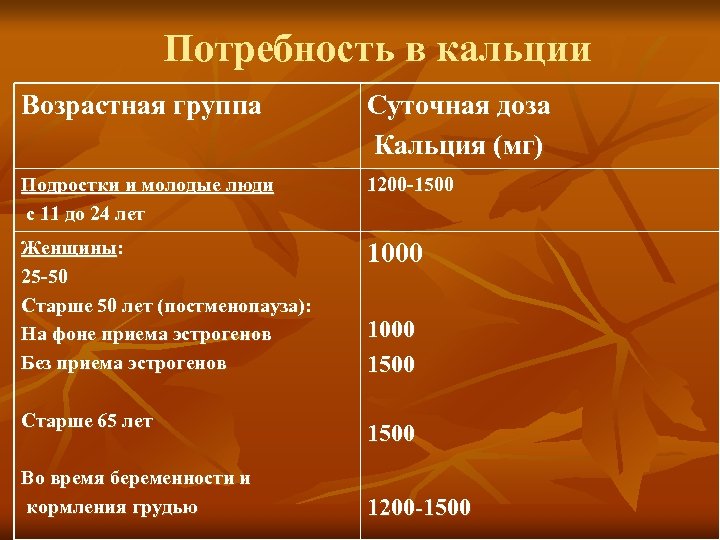 Потребность в кальции

| Возрастная группа | Суточная доза Кальция (мг) |
|---|---|
| Подростки и молодые люди с 11 до 24 лет | 1200-1500 |
| Женщины: 25-50 Старше 50 лет (постменопауза): На фоне приема эстрогенов Без приема эстрогенов Старше 65 лет Во время беременности и кормления грудью | 1000 1000 1500 1500 1200-1500 |